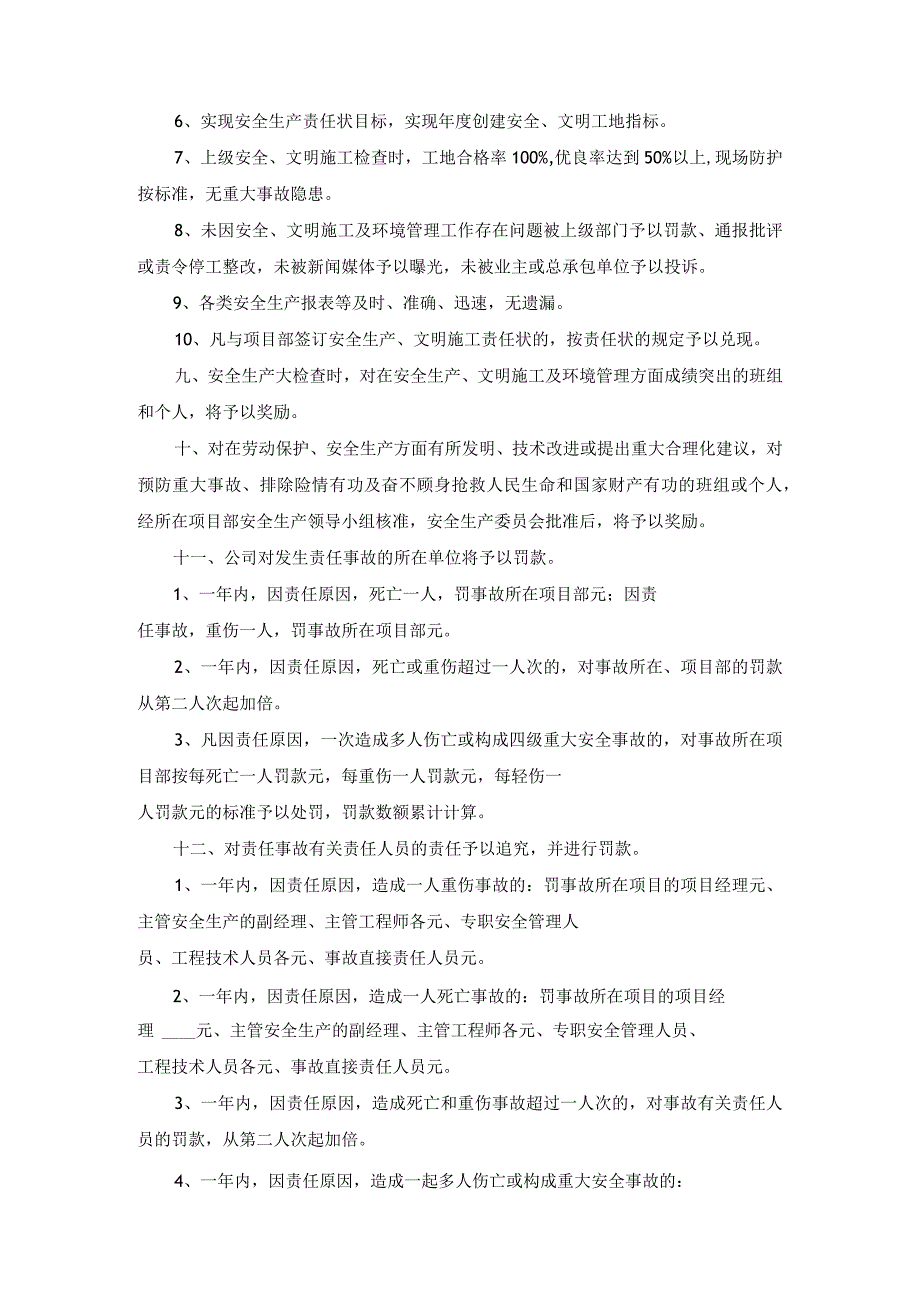 6、实现安全生产责任状目标，实现年度创建安全、文明工地指标。

7、上级安全、文明施工检查时，工地合格率100%,优良率达到50%以上,现场防护按标准，无重大事故隐患。

8、未因安全、文明施工及环境管理工作存在问题被上级部门予以罚款、通报批评或责令停工整改，未被新闻媒体予以曝光，未被业主或总承包单位予以投诉。

9、各类安全生产报表等及时、准确、迅速，无遗漏。

10、凡与项目部签订安全生产、文明施工责任状的，按责任状的规定予以兑现。

九、安全生产大检查时，对在安全生产、文明施工及环境管理方面成绩突出的班组和个人，将予以奖励。

十、对在劳动保护、安全生产方面有所发明、技术改进或提出重大合理化建议，对预防重大事故、排除险情有功及奋不顾身抢救人民生命和国家财产有功的班组或个人，经所在项目部安全生产领导小组核准，安全生产委员会批准后，将予以奖励。

十一、公司对发生责任事故的所在单位将予以罚款。

1、一年内，因责任原因，死亡一人，罚事故所在项目部元；因责任事故，重伤一人，罚事故所在项目部元。

2、一年内，因责任原因，死亡或重伤超过一人次的，对事故所在、项目部的罚款从第二人次起加倍。

3、凡因责任原因，一次造成多人伤亡或构成四级重大安全事故的，对事故所在项目部按每死亡一人罚款元，每重伤一人罚款元，每轻伤一人罚款元的标准予以处罚，罚款数额累计计算。

十二、对责任事故有关责任人员的责任予以追究，并进行罚款。

1、一年内，因责任原因，造成一人重伤事故的：罚事故所在项目的项目经理元、主管安全生产的副经理、主管工程师各元、专职安全管理人员、工程技术人员各元、事故直接责任人员元。

2、一年内，因责任原因，造成一人死亡事故的：罚事故所在项目的项目经理 ____元、主管安全生产的副经理、主管工程师各元、专职安全管理人员、工程技术人员各元、事故直接责任人员元。

3、一年内，因责任原因，造成死亡和重伤事故超过一人次的，对事故有关责任人员的罚款，从第二人次起加倍。

4、一年内，因责任原因，造成一起多人伤亡或构成重大安全事故的：